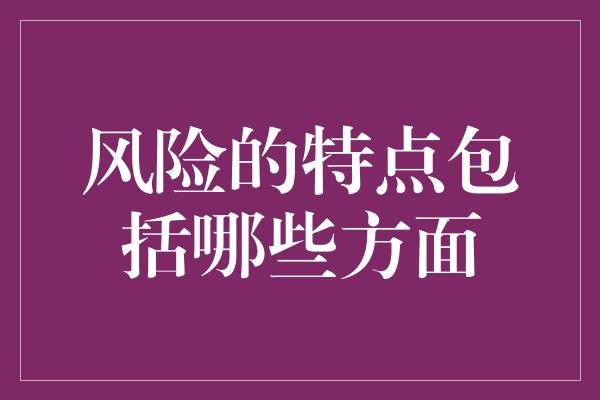 风险的特点包括哪些方面